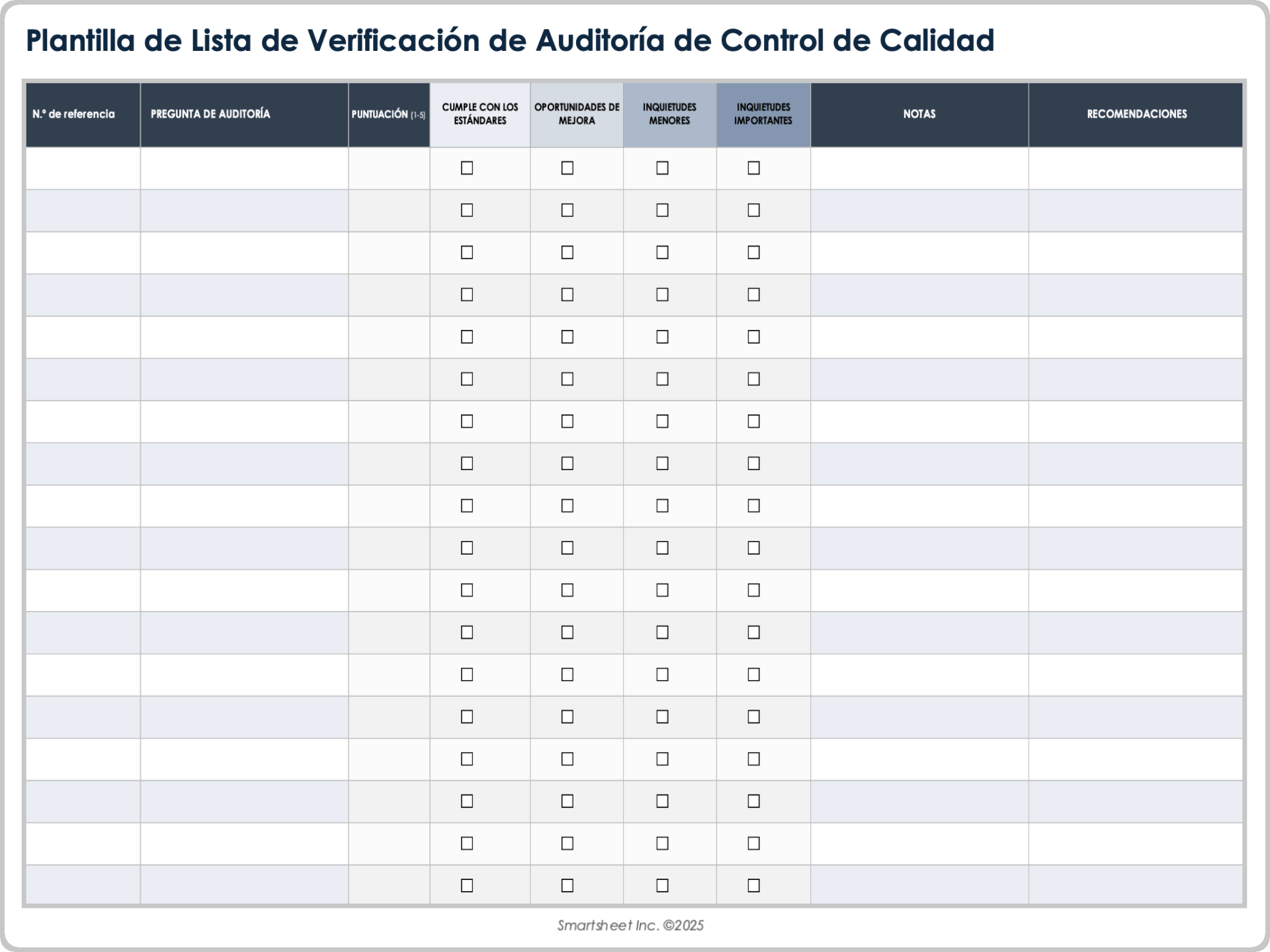 Plantilla de Lista de Verificación de Auditoría de Control de Calidad

| N.º de referencia | PREGUNTA DE AUDITORÍA | PUNTUACIÓN (1-5) | CUMPLE CON LOS ESTÁNDARES | OPORTUNIDADES DE MEJORA | INQUIETUDES MENORES | INQUIETUDES IMPORTANTES | NOTAS | RECOMENDACIONES |
|---|---|---|---|---|---|---|---|---|
| | | | ☐ | ☐ | ☐ | ☐ | | |
| | | | ☐ | ☐ | ☐ | ☐ | | |
| | | | ☐ | ☐ | ☐ | ☐ | | |
| | | | ☐ | ☐ | ☐ | ☐ | | |
| | | | ☐ | ☐ | ☐ | ☐ | | |
| | | | ☐ | ☐ | ☐ | ☐ | | |
| | | | ☐ | ☐ | ☐ | ☐ | | |
| | | | ☐ | ☐ | ☐ | ☐ | | |
| | | | ☐ | ☐ | ☐ | ☐ | | |
| | | | ☐ | ☐ | ☐ | ☐ | | |
| | | | ☐ | ☐ | ☐ | ☐ | | |
| | | | ☐ | ☐ | ☐ | ☐ | | |
| | | | ☐ | ☐ | ☐ | ☐ | | |
| | | | ☐ | ☐ | ☐ | ☐ | | |
| | | | ☐ | ☐ | ☐ | ☐ | | |
| | | | ☐ | ☐ | ☐ | ☐ | | |
| | | | ☐ | ☐ | ☐ | ☐ | | |
| | | | ☐ | ☐ | ☐ | ☐ | | |

Smartsheet Inc. ©2025